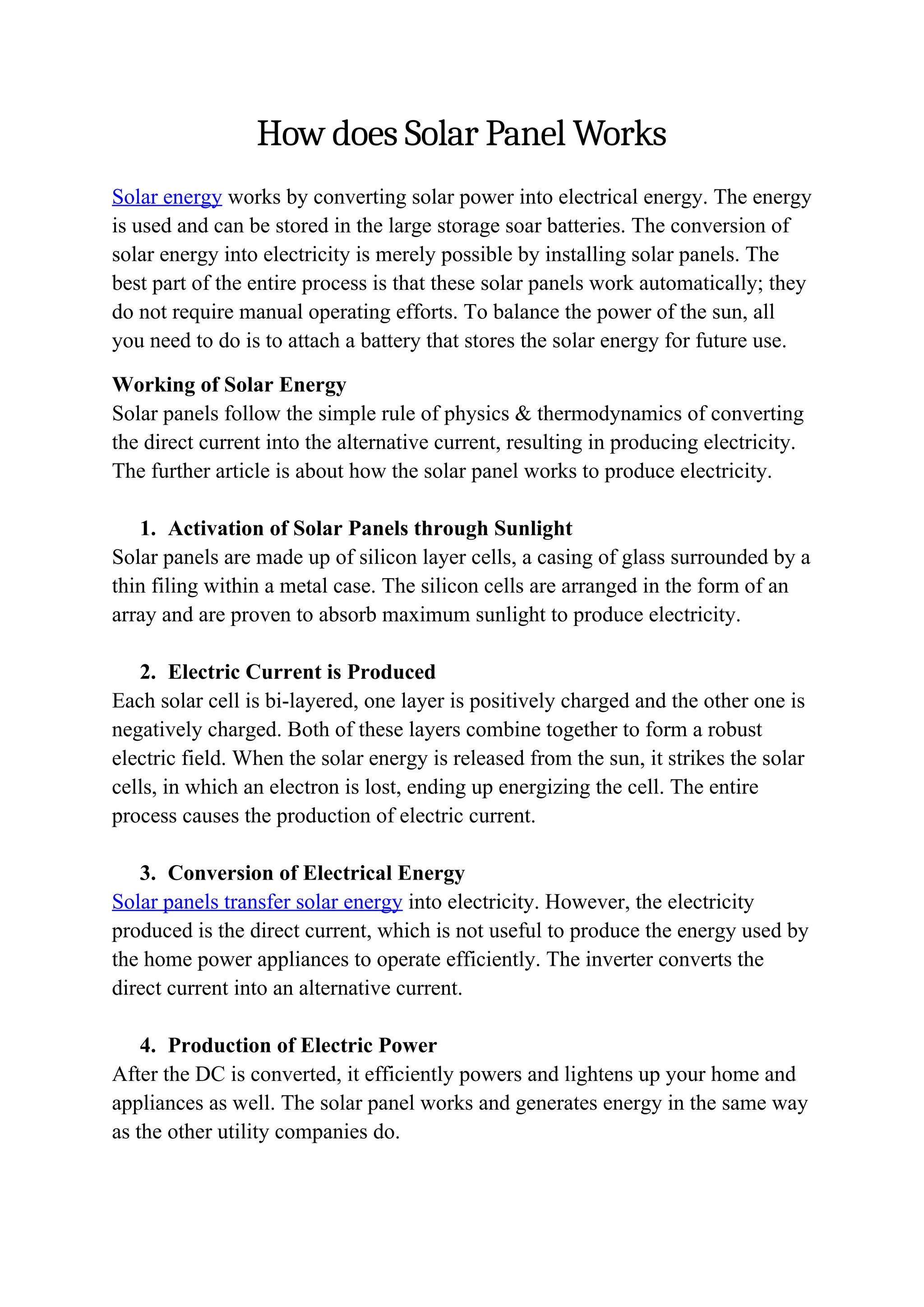 How does Solar Panel Works

Solar energy works by converting solar power into electrical energy. The energy is used and can be stored in the large storage soar batteries. The conversion of solar energy into electricity is merely possible by installing solar panels. The best part of the entire process is that these solar panels work automatically; they do not require manual operating efforts. To balance the power of the sun, all you need to do is to attach a battery that stores the solar energy for future use.

Working of Solar Energy
Solar panels follow the simple rule of physics & thermodynamics of converting the direct current into the alternative current, resulting in producing electricity. The further article is about how the solar panel works to produce electricity.

1. Activation of Solar Panels through Sunlight
Solar panels are made up of silicon layer cells, a casing of glass surrounded by a thin filing within a metal case. The silicon cells are arranged in the form of an array and are proven to absorb maximum sunlight to produce electricity.

2. Electric Current is Produced
Each solar cell is bi-layered, one layer is positively charged and the other one is negatively charged. Both of these layers combine together to form a robust electric field. When the solar energy is released from the sun, it strikes the solar cells, in which an electron is lost, ending up energizing the cell. The entire process causes the production of electric current.

3. Conversion of Electrical Energy
Solar panels transfer solar energy into electricity. However, the electricity produced is the direct current, which is not useful to produce the energy used by the home power appliances to operate efficiently. The inverter converts the direct current into an alternative current.

4. Production of Electric Power
After the DC is converted, it efficiently powers and lightens up your home and appliances as well. The solar panel works and generates energy in the same way as the other utility companies do.